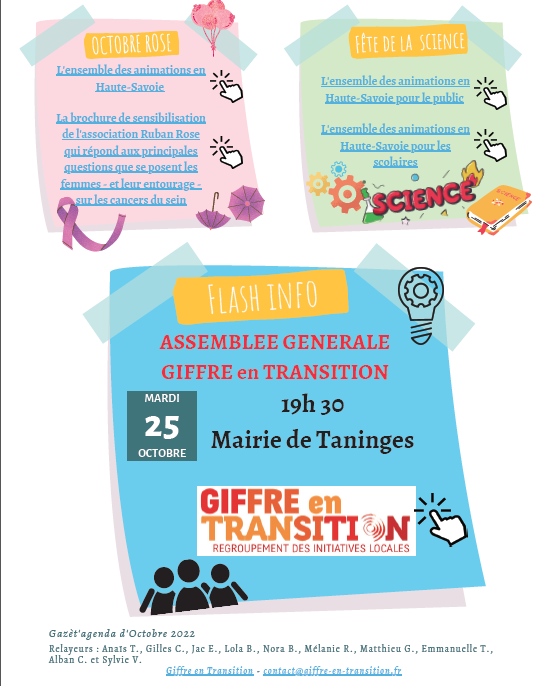 OCTOBRE ROSE

L'ensemble des animations en Haute-Savoie

La brochure de sensibilisation de l'association Ruban Rose qui répond aux principales questions que se posent les femmes - et leur entourage - sur les cancers du sein

FÊTE DE LA SCIENCE

L'ensemble des animations en Haute-Savoie pour le public

L'ensemble des animations en Haute-Savoie pour les scolaires

SCIENCE

SCIENCE

FLASH INFO

ASSEMBLEE GENERALE
GIFFRE en TRANSITION

MARDI
25
OCTOBRE

19h 30
Mairie de Taninges

GIFFRE en TRANSITION
REGROUPEMENT DES INITIATIVES LOCALES

Gazèt'agenda d'Octobre 2022
Relayeurs : Anaïs T., Gilles C., Jac E., Lola B., Nora B., Mélanie R., Matthieu G., Emmanuelle T., Alban C. et Sylvie V.
Giffre en Transition - contact@giffre-en-transition.fr